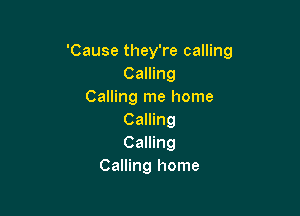 'Cause they're calling
Calling
Calling me home
Calling
Calling
Calling home